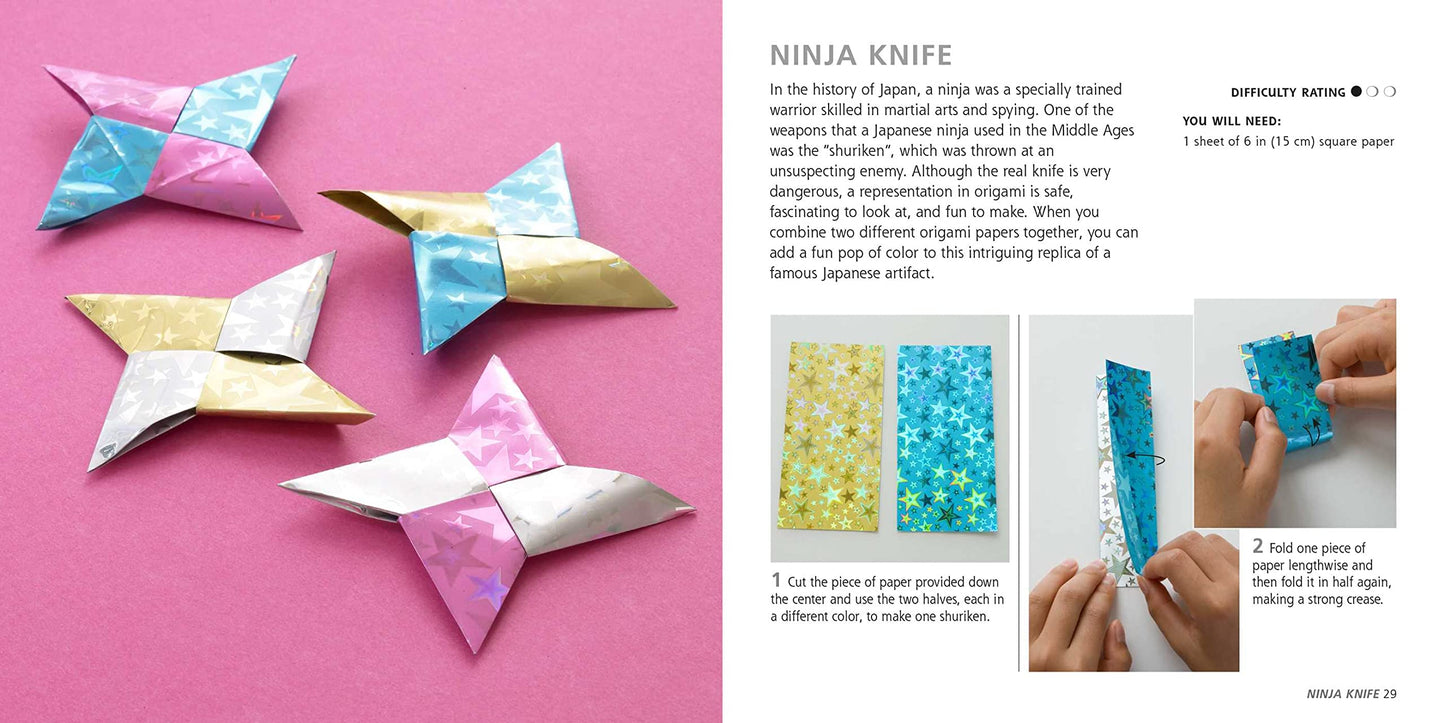 NINJA KNIFE

In the history of Japan, a ninja was a specially trained warrior skilled in martial arts and spying. One of the weapons that a Japanese ninja used in the Middle Ages was the "shuriken", which was thrown at an unsuspecting enemy. Although the real knife is very dangerous, a representation in origami is safe, fascinating to look at, and fun to make. When you combine two different origami papers together, you can add a fun pop of color to this intriguing replica of a famous Japanese artifact.

DIFFICULTY RATING ● ○ ○

YOU WILL NEED:
1 sheet of 6 in (15 cm) square paper

1 Cut the piece of paper provided down the center and use the two halves, each in a different color, to make one shuriken.

2 Fold one piece of paper lengthwise and then fold it in half again, making a strong crease.

NINJA KNIFE 29